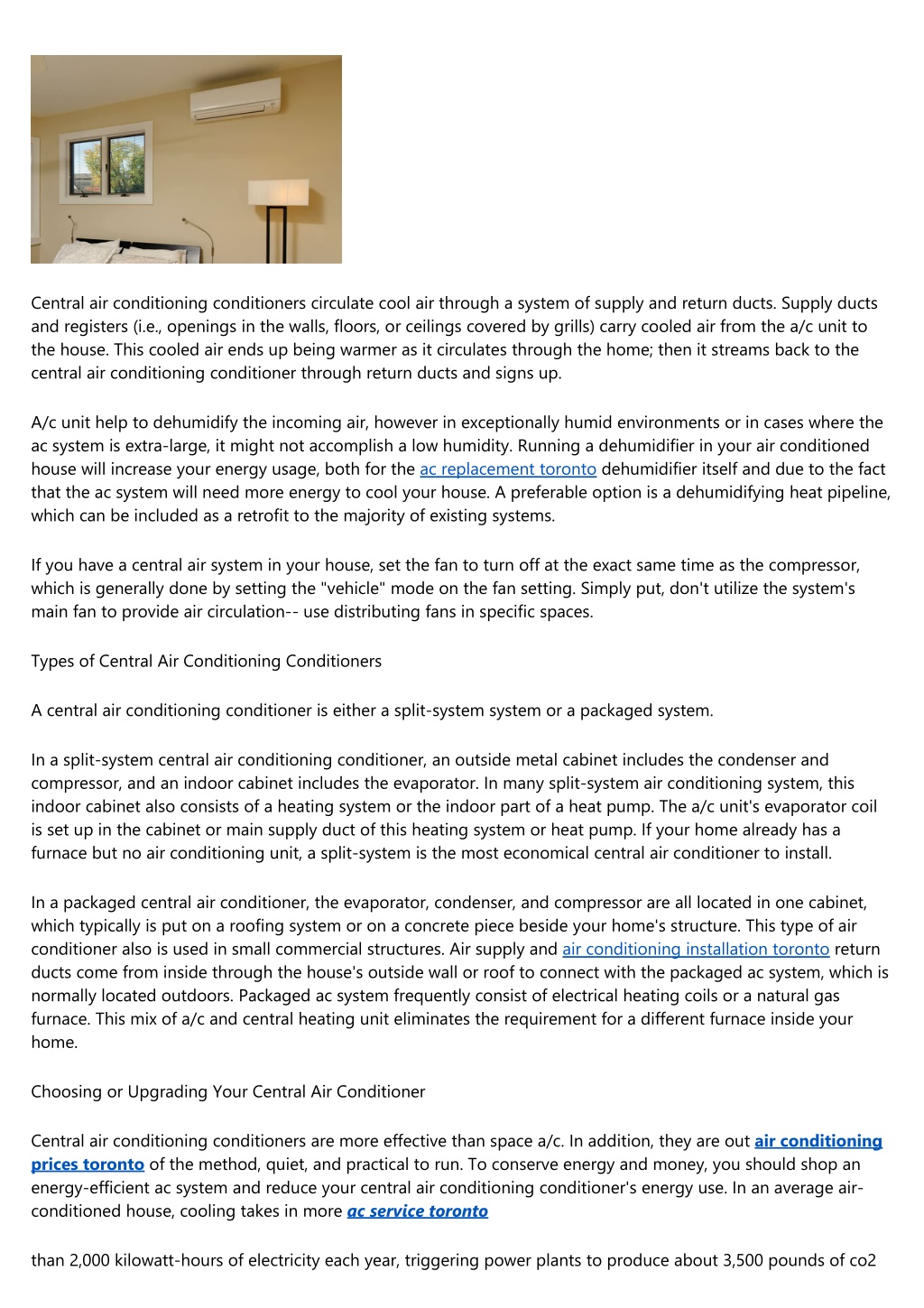 Central air conditioning conditioners circulate cool air through a system of supply and return ducts. Supply ducts and registers (i.e., openings in the walls, floors, or ceilings covered by grills) carry cooled air from the a/c unit to the house. This cooled air ends up being warmer as it circulates through the home; then it streams back to the central air conditioning conditioner through return ducts and signs up.

A/c unit help to dehumidify the incoming air, however in exceptionally humid environments or in cases where the ac system is extra-large, it might not accomplish a low humidity. Running a dehumidifier in your air conditioned house will increase your energy usage, both for the ac replacement toronto dehumidifier itself and due to the fact that the ac system will need more energy to cool your house. A preferable option is a dehumidifying heat pipeline, which can be included as a retrofit to the majority of existing systems.

If you have a central air system in your house, set the fan to turn off at the exact same time as the compressor, which is generally done by setting the "vehicle" mode on the fan setting. Simply put, don't utilize the system's main fan to provide air circulation-- use distributing fans in specific spaces.

Types of Central Air Conditioning Conditioners

A central air conditioning conditioner is either a split-system system or a packaged system.

In a split-system central air conditioning conditioner, an outside metal cabinet includes the condenser and compressor, and an indoor cabinet includes the evaporator. In many split-system air conditioning system, this indoor cabinet also consists of a heating system or the indoor part of a heat pump. The a/c unit's evaporator coil is set up in the cabinet or main supply duct of this heating system or heat pump. If your home already has a furnace but no air conditioning unit, a split-system is the most economical central air conditioner to install.

In a packaged central air conditioner, the evaporator, condenser, and compressor are all located in one cabinet, which typically is put on a roofing system or on a concrete piece beside your home's structure. This type of air conditioner also is used in small commercial structures. Air supply and air conditioning installation toronto return ducts come from inside through the house's outside wall or roof to connect with the packaged ac system, which is normally located outdoors. Packaged ac system frequently consist of electrical heating coils or a natural gas furnace. This mix of a/c and central heating unit eliminates the requirement for a different furnace inside your home.

Choosing or Upgrading Your Central Air Conditioner

Central air conditioning conditioners are more effective than space a/c. In addition, they are out air conditioning prices toronto of the method, quiet, and practical to run. To conserve energy and money, you should shop an energy-efficient ac system and reduce your central air conditioning conditioner's energy use. In an average air-conditioned house, cooling takes in more ac service toronto

than 2,000 kilowatt-hours of electricity each year, triggering power plants to produce about 3,500 pounds of co2